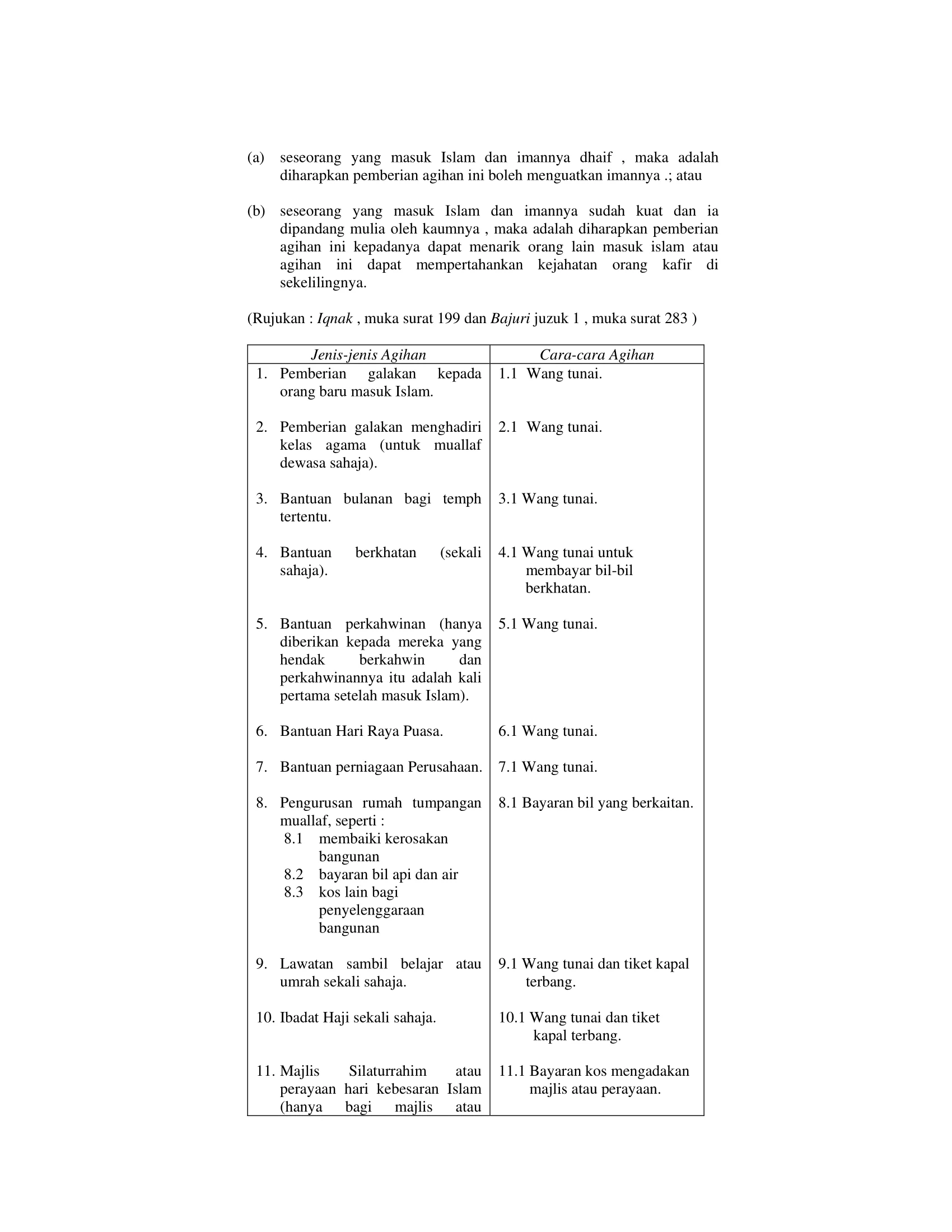 (a) seseorang yang masuk Islam dan imannya dhaif , maka adalah diharapkan pemberian agihan ini boleh menguatkan imannya .; atau

(b) seseorang yang masuk Islam dan imannya sudah kuat dan ia dipandang mulia oleh kaumnya , maka adalah diharapkan pemberian agihan ini kepadanya dapat menarik orang lain masuk islam atau agihan ini dapat mempertahankan kejahatan orang kafir di sekelilingnya.

(Rujukan : Iqnak , muka surat 199 dan Bajuri juzuk 1 , muka surat 283 )

| Jenis-jenis Agihan | Cara-cara Agihan |
|---|---|
| 1. Pemberian galakan kepada orang baru masuk Islam. | 1.1 Wang tunai. |
| 2. Pemberian galakan menghadiri kelas agama (untuk muallaf dewasa sahaja). | 2.1 Wang tunai. |
| 3. Bantuan bulanan bagi temph tertentu. | 3.1 Wang tunai. |
| 4. Bantuan berkhatan (sekali sahaja). | 4.1 Wang tunai untuk membayar bil-bil berkhatan. |
| 5. Bantuan perkahwinan (hanya diberikan kepada mereka yang hendak berkahwin dan perkahwinannya itu adalah kali pertama setelah masuk Islam). | 5.1 Wang tunai. |
| 6. Bantuan Hari Raya Puasa. | 6.1 Wang tunai. |
| 7. Bantuan perniagaan Perusahaan. | 7.1 Wang tunai. |
| 8. Pengurusan rumah tumpangan muallaf, seperti : 8.1 membaiki kerosakan bangunan 8.2 bayaran bil api dan air 8.3 kos lain bagi penyelenggaraan bangunan | 8.1 Bayaran bil yang berkaitan. |
| 9. Lawatan sambil belajar atau umrah sekali sahaja. | 9.1 Wang tunai dan tiket kapal terbang. |
| 10. Ibadat Haji sekali sahaja. | 10.1 Wang tunai dan tiket kapal terbang. |
| 11. Majlis Silaturrahim atau perayaan hari kebesaran Islam (hanya bagi majlis atau | 11.1 Bayaran kos mengadakan majlis atau perayaan. |